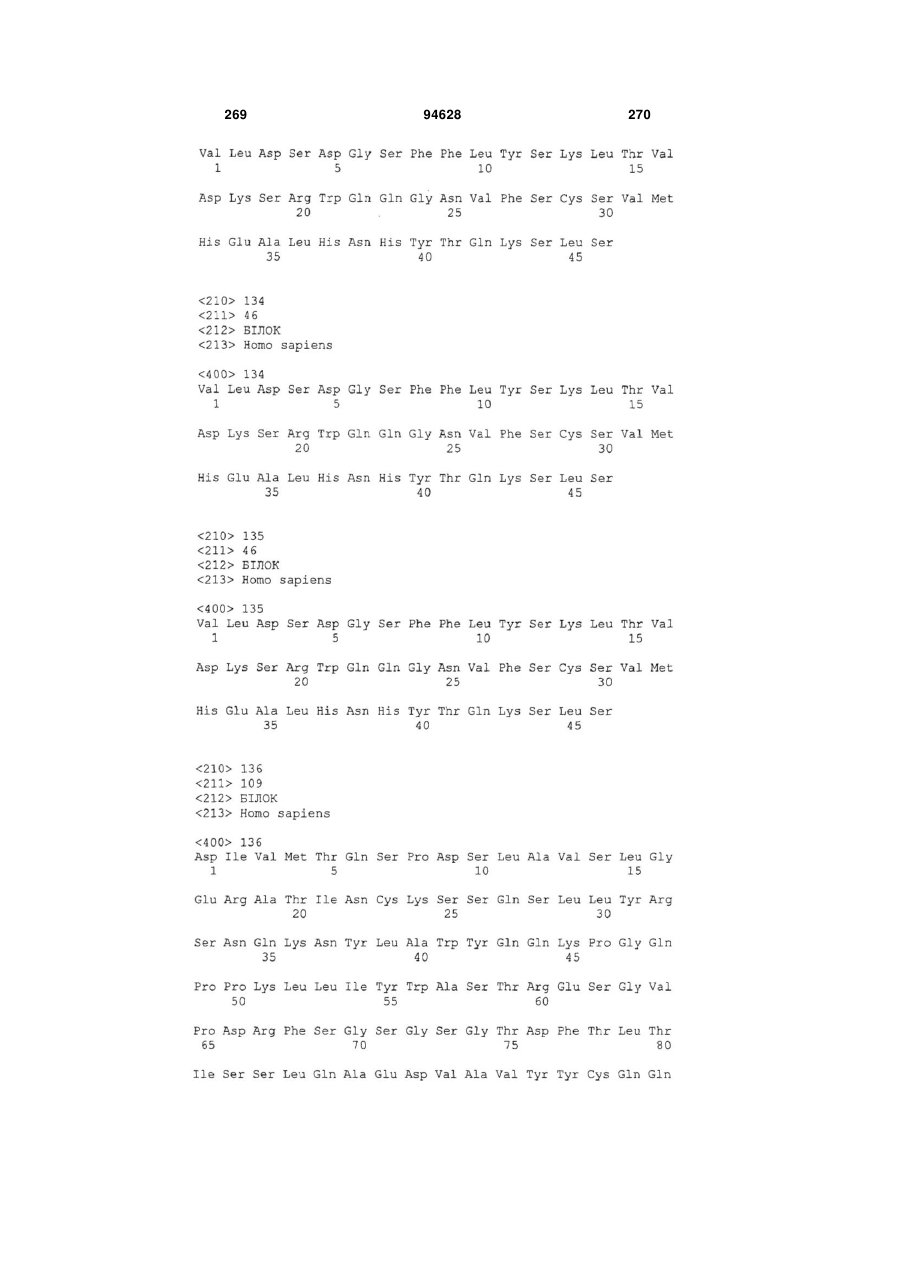 269 94628 270

Val Leu Asp Ser Asp Gly Ser Phe Phe Leu Tyr Ser Lys Leu Thr Val
1 5 10 15

Asp Lys Ser Arg Trp Gln Gln Gly Asn Val Phe Ser Cys Ser Val Met
20 25 30

His Glu Ala Leu His Asn His Tyr Thr Gln Lys Ser Leu Ser
35 40 45

<210> 134
<211> 46
<212> БІЛОК
<213> Homo sapiens

<400> 134
Val Leu Asp Ser Asp Gly Ser Phe Phe Leu Tyr Ser Lys Leu Thr Val
1 5 10 15

Asp Lys Ser Arg Trp Gln Gln Gly Asn Val Phe Ser Cys Ser Val Met
20 25 30

His Glu Ala Leu His Asn His Tyr Thr Gln Lys Ser Leu Ser
35 40 45

<210> 135
<211> 46
<212> БІЛОК
<213> Homo sapiens

<400> 135
Val Leu Asp Ser Asp Gly Ser Phe Phe Leu Tyr Ser Lys Leu Thr Val
1 5 10 15

Asp Lys Ser Arg Trp Gln Gln Gly Asn Val Phe Ser Cys Ser Val Met
20 25 30

His Glu Ala Leu His Asn His Tyr Thr Gln Lys Ser Leu Ser
35 40 45

<210> 136
<211> 109
<212> БІЛОК
<213> Homo sapiens

<400> 136
Asp Ile Val Met Thr Gln Ser Pro Asp Ser Leu Ala Val Ser Leu Gly
1 5 10 15

Glu Arg Ala Thr Ile Asn Cys Lys Ser Ser Gln Ser Leu Leu Tyr Arg
20 25 30

Ser Asn Gln Lys Asn Tyr Leu Ala Trp Tyr Gln Gln Lys Pro Gly Gln
35 40 45

Pro Pro Lys Leu Leu Ile Tyr Trp Ala Ser Thr Arg Glu Ser Gly Val
50 55 60

Pro Asp Arg Phe Ser Gly Ser Gly Ser Gly Thr Asp Phe Thr Leu Thr
65 70 75 80

Ile Ser Ser Leu Gln Ala Glu Asp Val Ala Val Tyr Tyr Cys Gln Gln